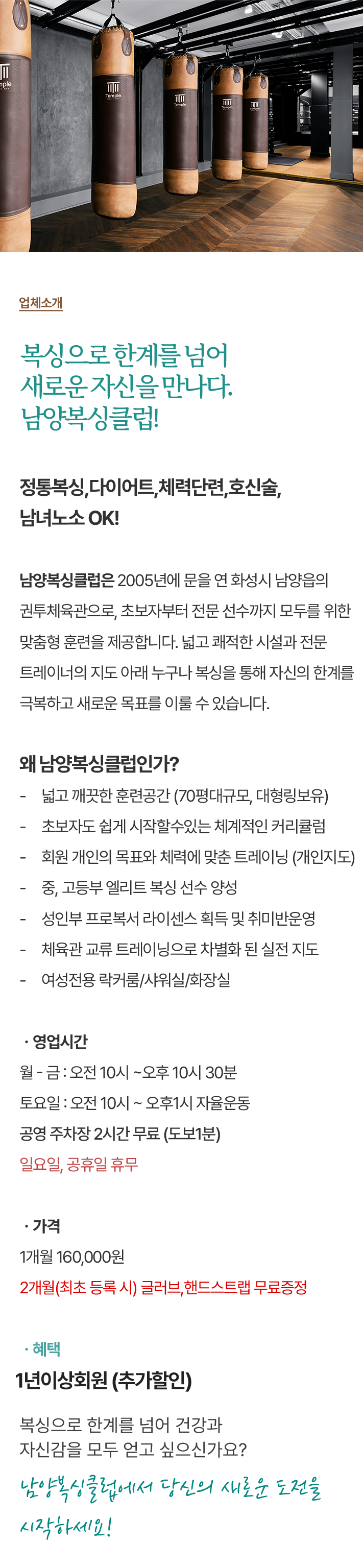 업체소개

복싱으로 한계를 넘어
새로운 자신을 만나다.
남양복싱클럽!

정통복싱,다이어트,체력단련,호신술,
남녀노소 OK!

남양복싱클럽은 2005년에 문을 연 화성시 남양읍의 권투체육관으로, 초보자부터 전문 선수까지 모두를 위한 맞춤형 훈련을 제공합니다. 넓고 쾌적한 시설과 전문 트레이너의 지도 아래 누구나 복싱을 통해 자신의 한계를 극복하고 새로운 목표를 이룰 수 있습니다.

왜 남양복싱클럽인가?
- 넓고 깨끗한 훈련공간 (70평대규모, 대형링보유)
- 초보자도 쉽게 시작할수있는 체계적인 커리큘럼
- 회원 개인의 목표와 체력에 맞춘 트레이닝 (개인지도)
- 중, 고등부 엘리트 복싱 선수 양성
- 성인부 프로복서 라이센스 획득 및 취미반운영
- 체육관 교류 트레이닝으로 차별화 된 실전 지도
- 여성전용 락커룸/샤워실/화장실

· 영업시간
월 - 금 : 오전 10시 ~오후 10시 30분
토요일 : 오전 10시 ~ 오후1시 자율운동
공영 주차장 2시간 무료 (도보1분)
일요일, 공휴일 휴무

· 가격
1개월 160,000원
2개월(최초 등록 시) 글러브,핸드스트랩 무료증정

· 혜택
1년이상회원 (추가할인)

복싱으로 한계를 넘어 건강과
자신감을 모두 얻고 싶으신가요?

남양복싱클럽에서 당신의 새로운 도전을
시작하세요!